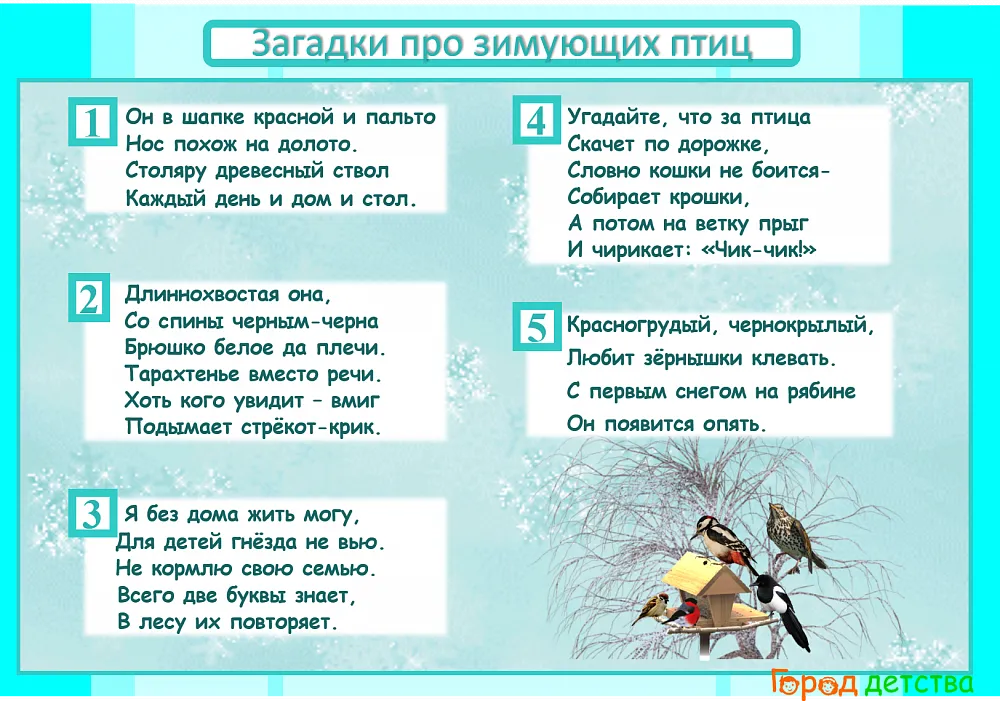 Загадки про зимующих птиц

1
Он в шапке красной и пальто
Нос похож на долото.
Столяру древесный ствол
Каждый день и дом и стол.

2
Длиннохвостая она,
Со спины черным-черна
Брюшко белое да плечи.
Тарахтенье вместо речи.
Хоть кого увидит – вмиг
Подымает стрёкот-крик.

3
Я без дома жить могу,
Для детей гнёзда не вью.
Не кормлю свою семью.
Всего две буквы знает,
В лесу их повторяет.

4
Угадайте, что за птица
Скачет по дорожке,
Словно кошки не боится-
Собирает крошки,
А потом на ветку прыг
И чирикает: «Чик-чик!»

5
Красногрудый, чернокрылый,
Любит зёрнышки клевать.
С первым снегом на рябине
Он появится опять.

Город детства